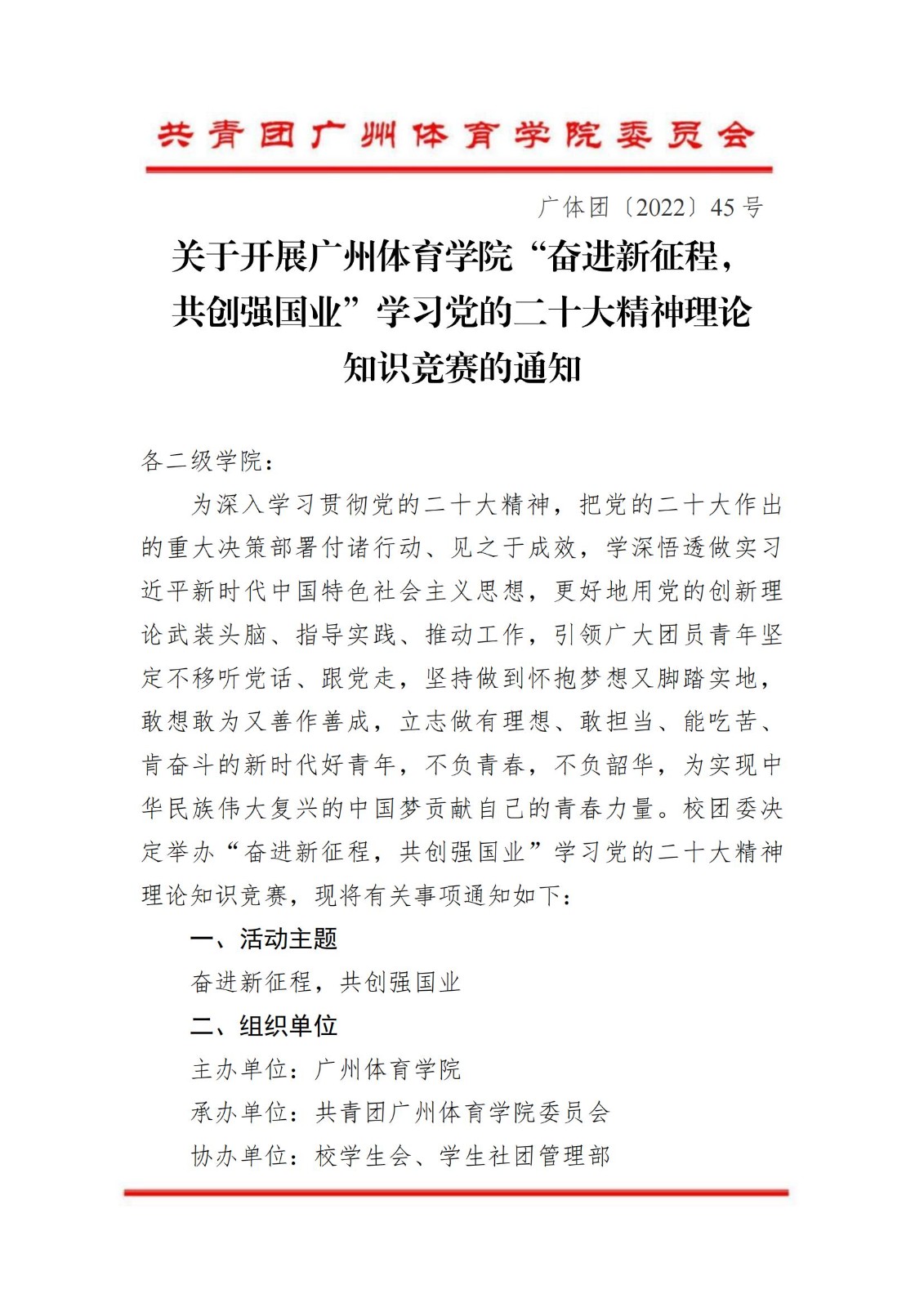 共青团广州体育学院委员会

广体团〔2022〕45 号

关于开展广州体育学院“奋进新征程，共创强国业”学习党的二十大精神理论知识竞赛的通知

各二级学院：

为深入学习贯彻党的二十大精神，把党的二十大作出的重大决策部署付诸行动、见之于成效，学深悟透做实习近平新时代中国特色社会主义思想，更好地用党的创新理论武装头脑、指导实践、推动工作，引领广大团员青年坚定不移听党话、跟党走，坚持做到怀抱梦想又脚踏实地，敢想敢为又善作善成，立志做有理想、敢担当、能吃苦、肯奋斗的新时代好青年，不负青春，不负韶华，为实现中华民族伟大复兴的中国梦贡献自己的青春力量。校团委决定举办“奋进新征程，共创强国业”学习党的二十大精神理论知识竞赛，现将有关事项通知如下：

一、活动主题

奋进新征程，共创强国业

二、组织单位

主办单位：广州体育学院

承办单位：共青团广州体育学院委员会

协办单位：校学生会、学生社团管理部